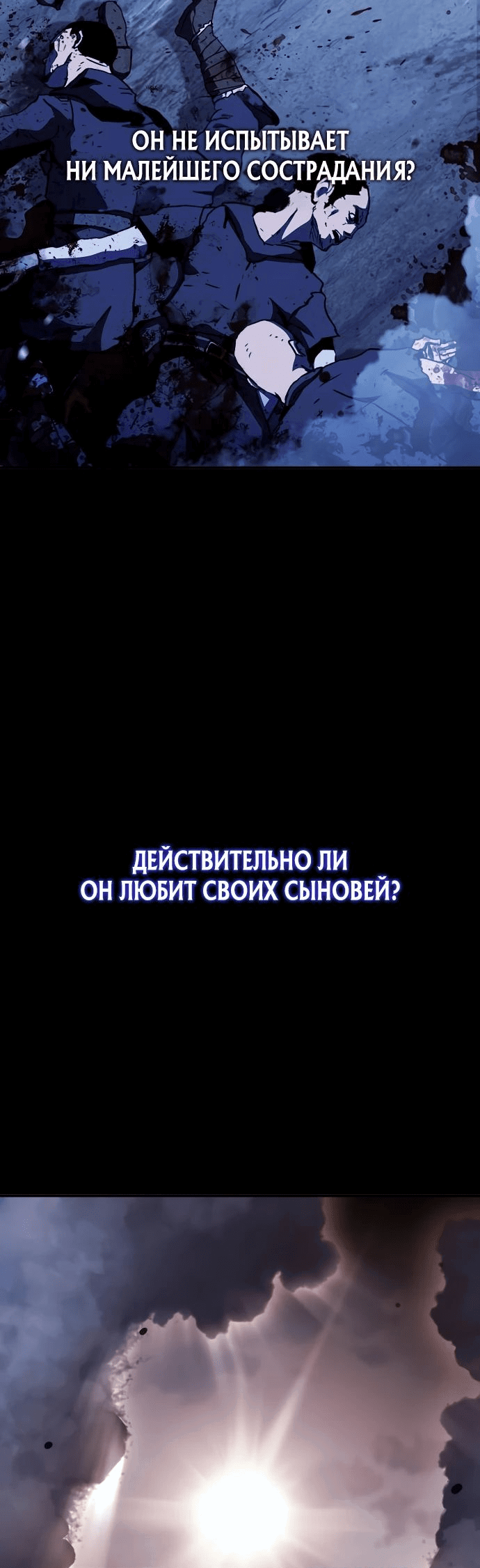 ОН НЕ ИСПЫТЫВАЕТ НИ МАЛЕЙШЕГО СОСТРАДАНИЯ?

ДЕЙСТВИТЕЛЬНО ЛИ ОН ЛЮБИТ СВОИХ СЫНОВЕЙ?